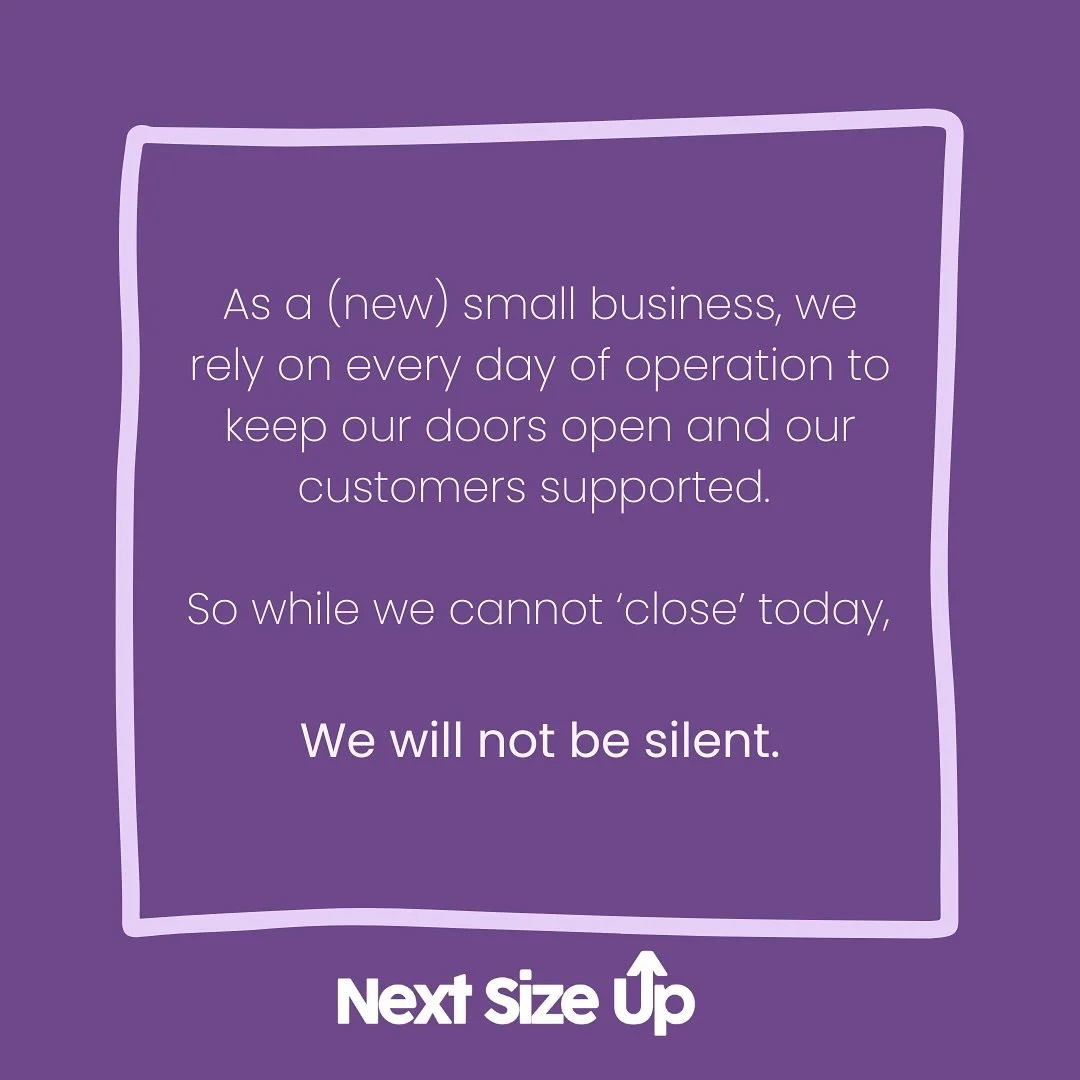 As a (new) small business, we rely on every day of operation to keep our doors open and our customers supported.

So while we cannot 'close' today,

We will not be silent.

Next Size Up